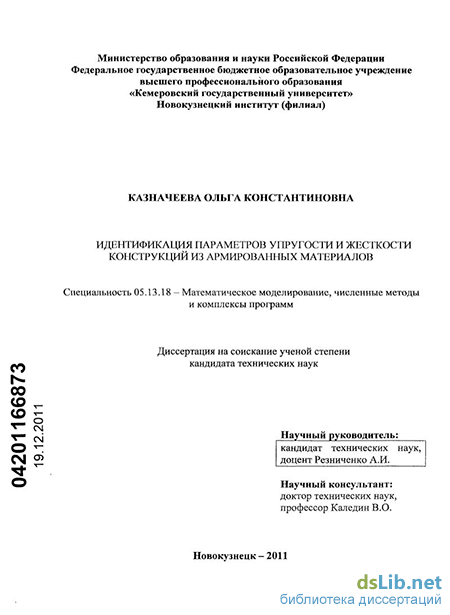 Министерство образования и науки Российской Федерации
Федеральное государственное бюджетное образовательное учреждение
высшего профессионального образования
«Кемеровский государственный университет»
Новокузнецкий институт (филиал)

КАЗНАЧЕЕВА ОЛЬГА КОНСТАНТИНОВНА

ИДЕНТИФИКАЦИЯ ПАРАМЕТРОВ УПРУГОСТИ И ЖЕСТКОСТИ КОНСТРУКЦИЙ ИЗ АРМИРОВАННЫХ МАТЕРИАЛОВ

Специальность 05.13.18 – Математическое моделирование, численные методы и комплексы программ

Диссертация на соискание ученой степени кандидата технических наук

04201166873
19.12.2011

Научный руководитель:
кандидат технических наук, доцент Резниченко А.И.

Научный консультант:
доктор технических наук, профессор Каледин В.О.

Новокузнецк – 2011

dsLib.net
библиотека диссертаций